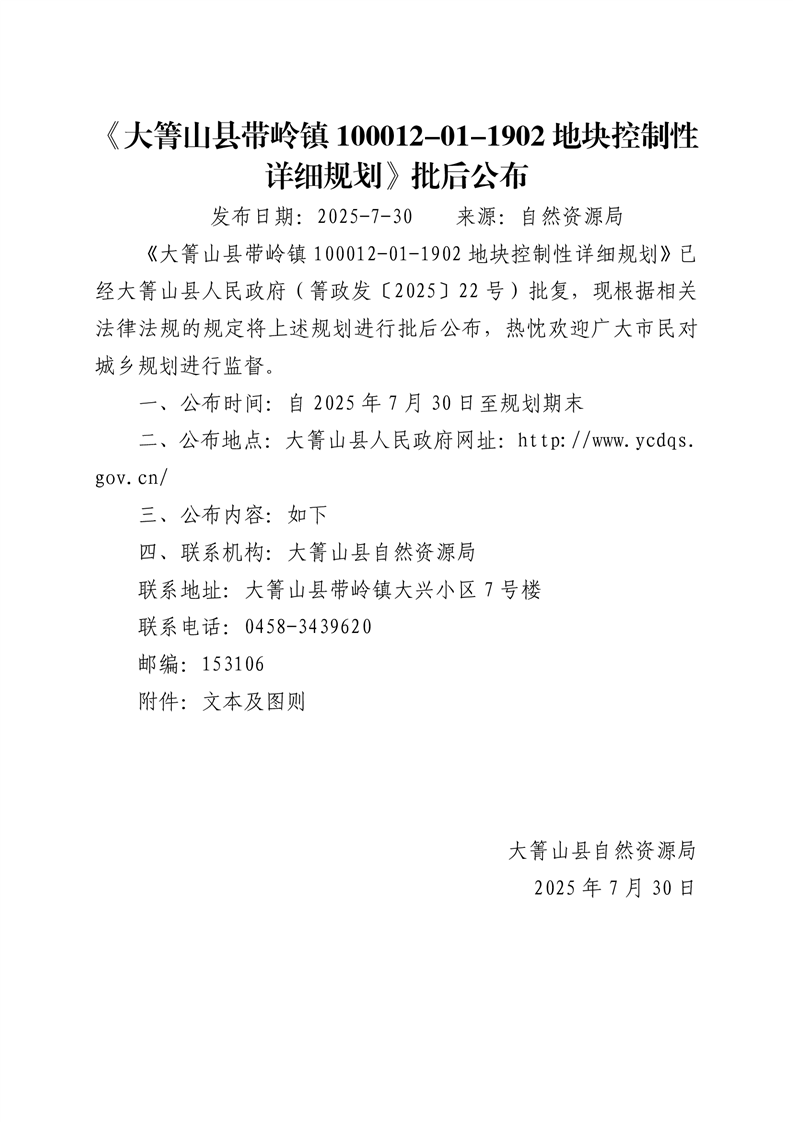 《大箐山县带岭镇 100012-01-1902 地块控制性详细规划》批后公布

发布日期：2025-7-30　　来源：自然资源局

《大箐山县带岭镇 100012-01-1902 地块控制性详细规划》已经大箐山县人民政府（箐政发〔2025〕22 号）批复，现根据相关法律法规的规定将上述规划进行批后公布，热忱欢迎广大市民对城乡规划进行监督。

一、公布时间：自 2025 年 7 月 30 日至规划期末

二、公布地点：大箐山县人民政府网址：http://www.ycdqs.gov.cn/

三、公布内容：如下

四、联系机构：大箐山县自然资源局

联系地址：大箐山县带岭镇大兴小区 7 号楼

联系电话：0458-3439620

邮编：153106

附件：文本及图则

大箐山县自然资源局

2025 年 7 月 30 日